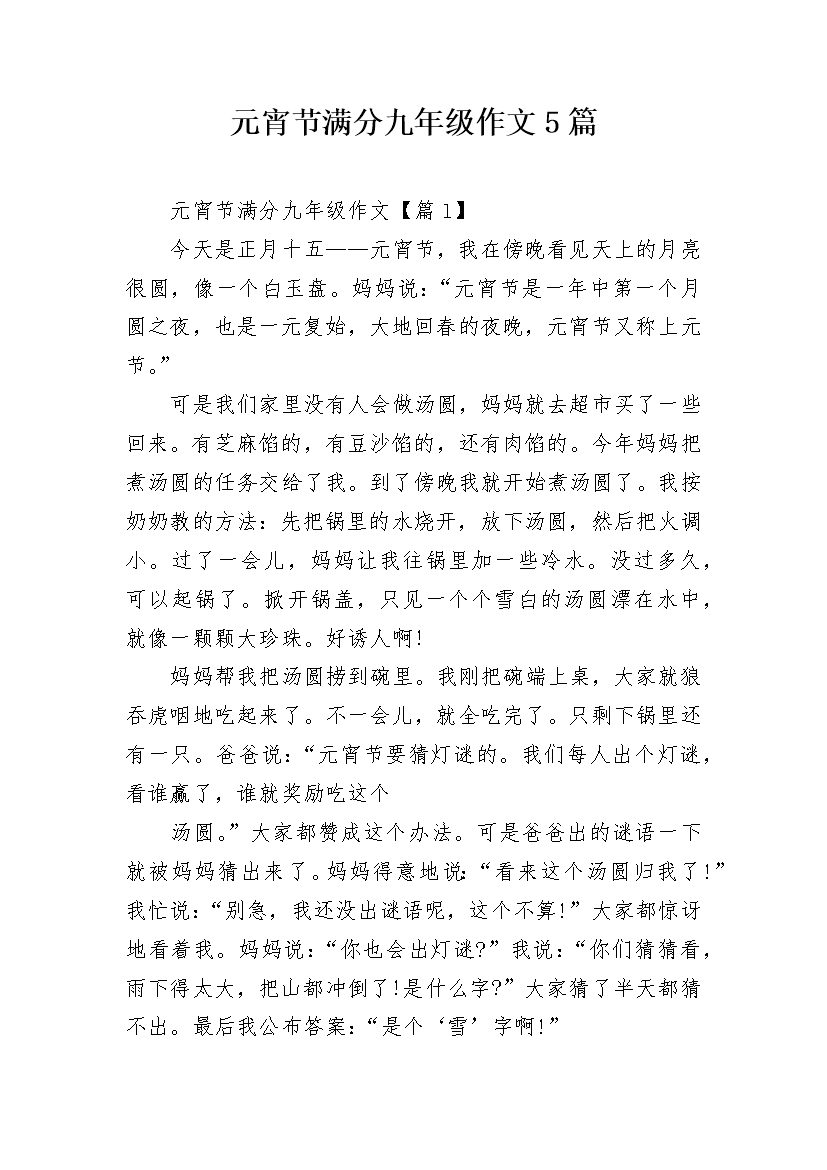 元宵节满分九年级作文5篇

元宵节满分九年级作文【篇1】

今天是正月十五——元宵节，我在傍晚看见天上的月亮很圆，像一个白玉盘。妈妈说：“元宵节是一年中第一个月圆之夜，也是一元复始，大地回春的夜晚，元宵节又称上元节。”

可是我们家里没有人会做汤圆，妈妈就去超市买了一些回来。有芝麻馅的，有豆沙馅的，还有肉馅的。今年妈妈把煮汤圆的任务交给了我。到了傍晚我就开始煮汤圆了。我按奶奶教的方法：先把锅里的水烧开，放下汤圆，然后把火调小。过了一会儿，妈妈让我往锅里加一些冷水。没过多久，可以起锅了。掀开锅盖，只见一个个雪白的汤圆漂在水中，就像一颗颗大珍珠。好诱人啊!

妈妈帮我把汤圆捞到碗里。我刚把碗端上桌，大家就狼吞虎咽地吃起来了。不一会儿，就全吃完了。只剩下锅里还有一只。爸爸说：“元宵节要猜灯谜的。我们每人出个灯谜，看谁赢了，谁就奖励吃这个

汤圆。”大家都赞成这个办法。可是爸爸出的谜语一下就被妈妈猜出来了。妈妈得意地说：“看来这个汤圆归我了!”我忙说：“别急，我还没出谜语呢，这个不算!”大家都惊讶地看着我。妈妈说：“你也会出灯谜?”我说：“你们猜猜看，雨下得太大，把山都冲倒了!是什么字?”大家猜了半天都猜不出。最后我公布答案：“是个‘雪’字啊!”